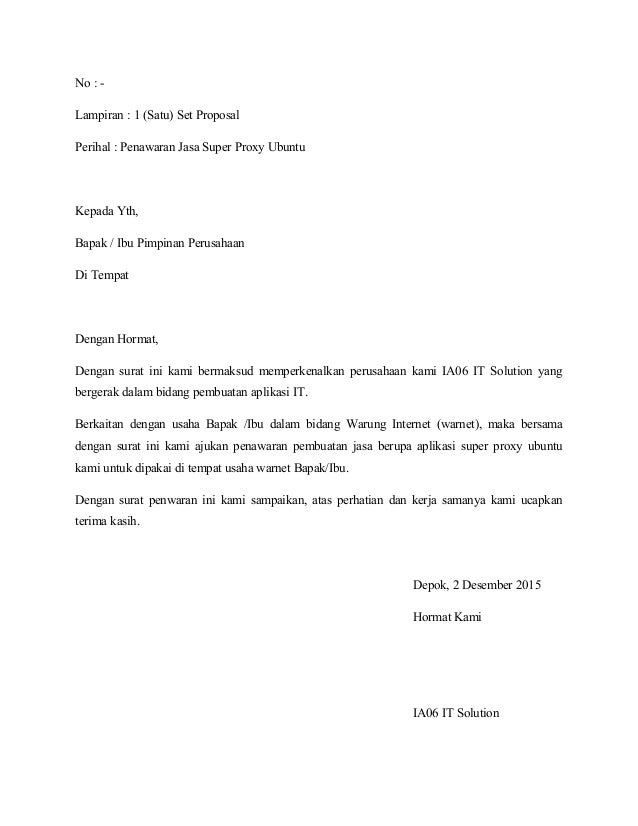 No : -

Lampiran : 1 (Satu) Set Proposal

Perihal : Penawaran Jasa Super Proxy Ubuntu

Kepada Yth,

Bapak / Ibu Pimpinan Perusahaan

Di Tempat

Dengan Hormat,

Dengan surat ini kami bermaksud memperkenalkan perusahaan kami IA06 IT Solution yang bergerak dalam bidang pembuatan aplikasi IT.

Berkaitan dengan usaha Bapak /Ibu dalam bidang Warung Internet (warnet), maka bersama dengan surat ini kami ajukan penawaran pembuatan jasa berupa aplikasi super proxy ubuntu kami untuk dipakai di tempat usaha warnet Bapak/Ibu.

Dengan surat penwaran ini kami sampaikan, atas perhatian dan kerja samanya kami ucapkan terima kasih.

Depok, 2 Desember 2015

Hormat Kami

IA06 IT Solution